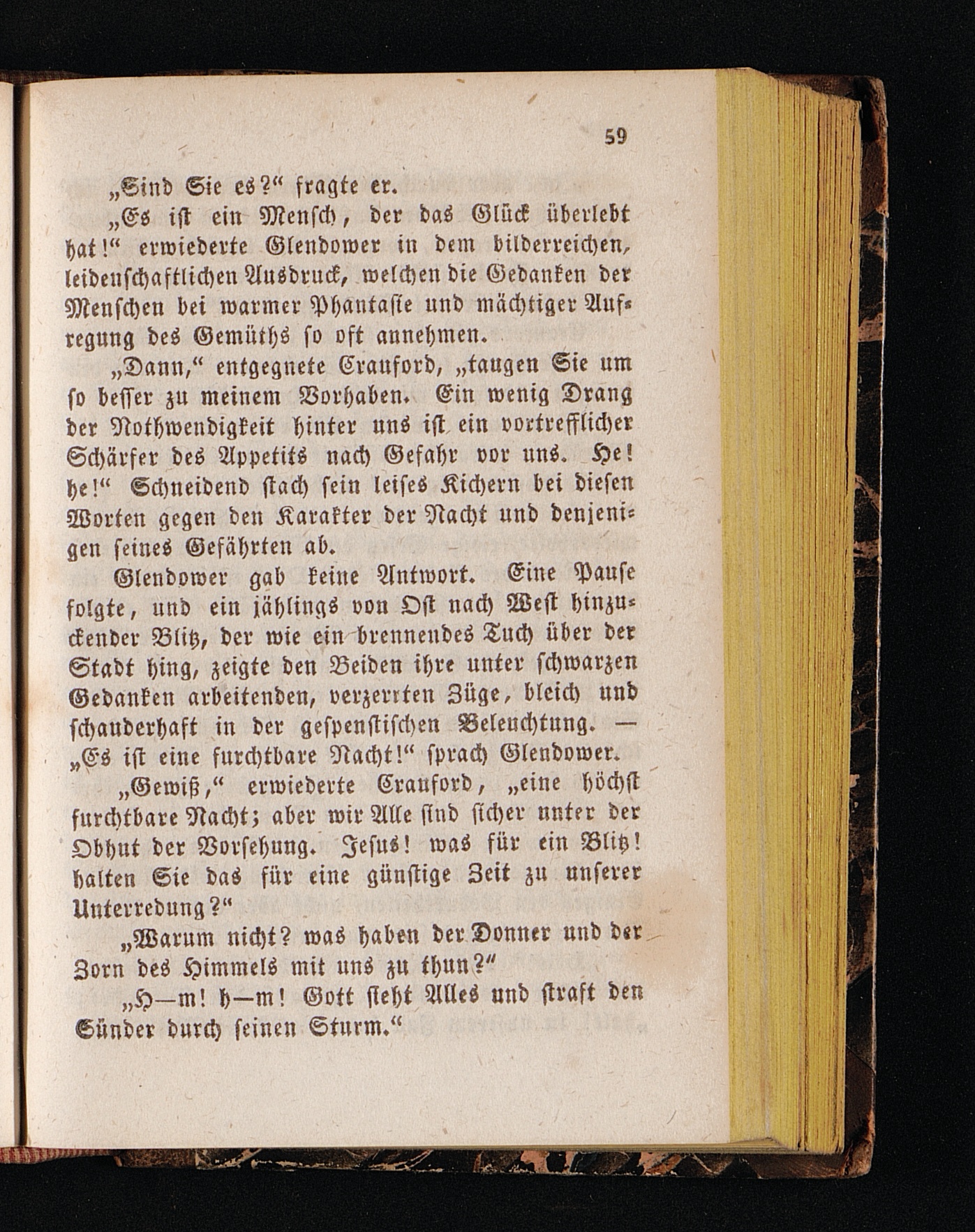 59

„Sind Sie es?“ fragte er.

„Es ist ein Mensch, der das Glück überlebt hat!“ erwiederte Glendower in dem bilderreichen, leidenschaftlichen Ausdruck, welchen die Gedanken der Menschen bei warmer Phantasie und mächtiger Aufregung des Gemüths so oft annehmen.

„Dann,“ entgegnete Crauford, „taugen Sie um so besser zu meinem Vorhaben. Ein wenig Drang der Nothwendigkeit hinter uns ist ein vortrefflicher Schärfer des Appetits nach Gefahr vor uns. He! he!“ Schneidend stach sein leises Kichern bei diesen Worten gegen den Karakter der Nacht und denjenigen seines Gefährten ab.

Glendower gab keine Antwort. Eine Pause folgte, und ein jählings von Ost nach West hinzuckender Blitz, der wie ein brennendes Tuch über der Stadt hing, zeigte den Beiden ihre unter schwarzen Gedanken arbeitenden, verzerrten Züge, bleich und schauderhaft in der gespenstischen Beleuchtung. — „Es ist eine furchtbare Nacht!“ sprach Glendower.

„Gewiß,“ erwiederte Crauford, „eine höchst furchtbare Nacht; aber wir Alle sind sicher unter der Obhut der Vorsehung. Jesus! was für ein Blitz! halten Sie das für eine günstige Zeit zu unserer Unterredung?“

„Warum nicht? was haben der Donner und der Zorn des Himmels mit uns zu thun?“

„H—m! h—m! Gott sieht Alles und straft den Sünder durch seinen Sturm.“